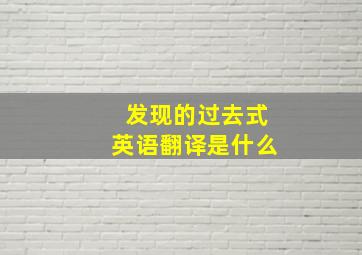 发现的过去式
英语翻译是什么